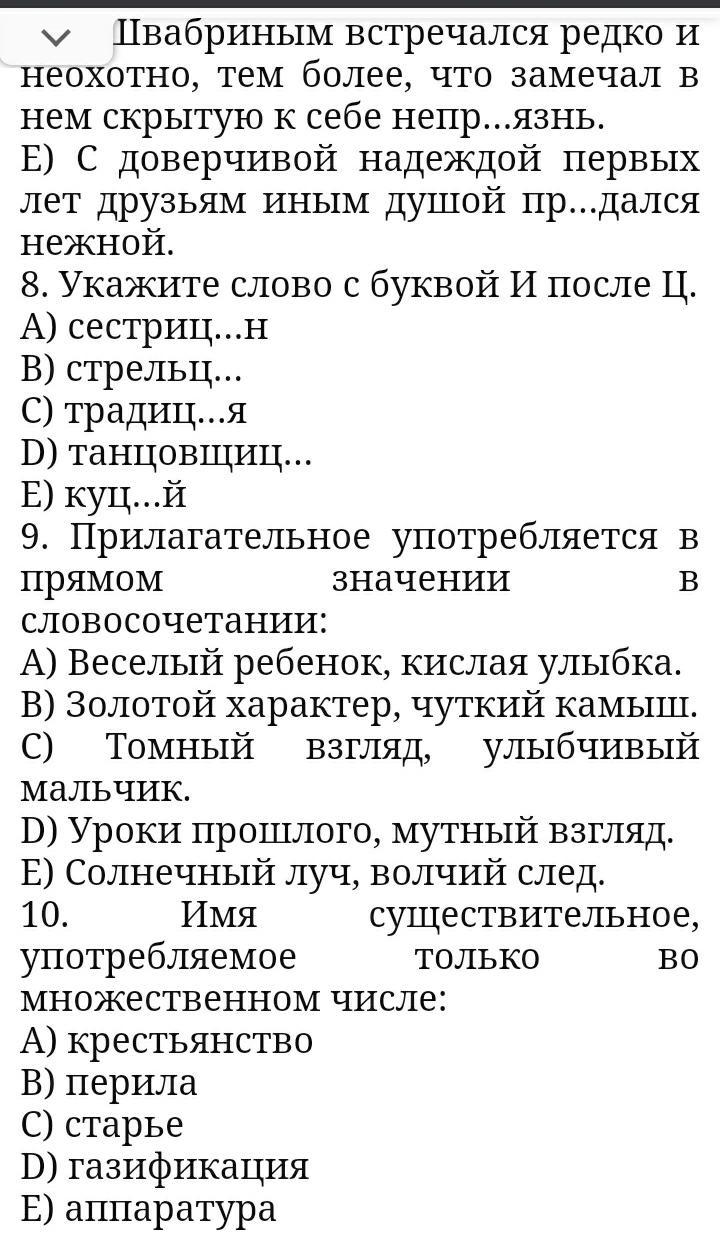 Швабриным встречался редко и неохотно, тем более, что замечал в нем скрытую к себе непр...язнь.
E) С доверчивой надеждой первых лет друзьям иным душой пр...дался нежной.
8. Укажите слово с буквой И после Ц.
A) сестриц...н
B) стрельц...
C) традиц...я
D) танцовщиц...
E) куц...й
9. Прилагательное употребляется в прямом значении в словосочетании:
A) Веселый ребенок, кислая улыбка.
B) Золотой характер, чуткий камыш.
C) Томный взгляд, улыбчивый мальчик.
D) Уроки прошлого, мутный взгляд.
E) Солнечный луч, волчий след.
10. Имя существительное, употребляемое только во множественном числе:
A) крестьянство
B) перила
C) старье
D) газификация
E) аппаратура